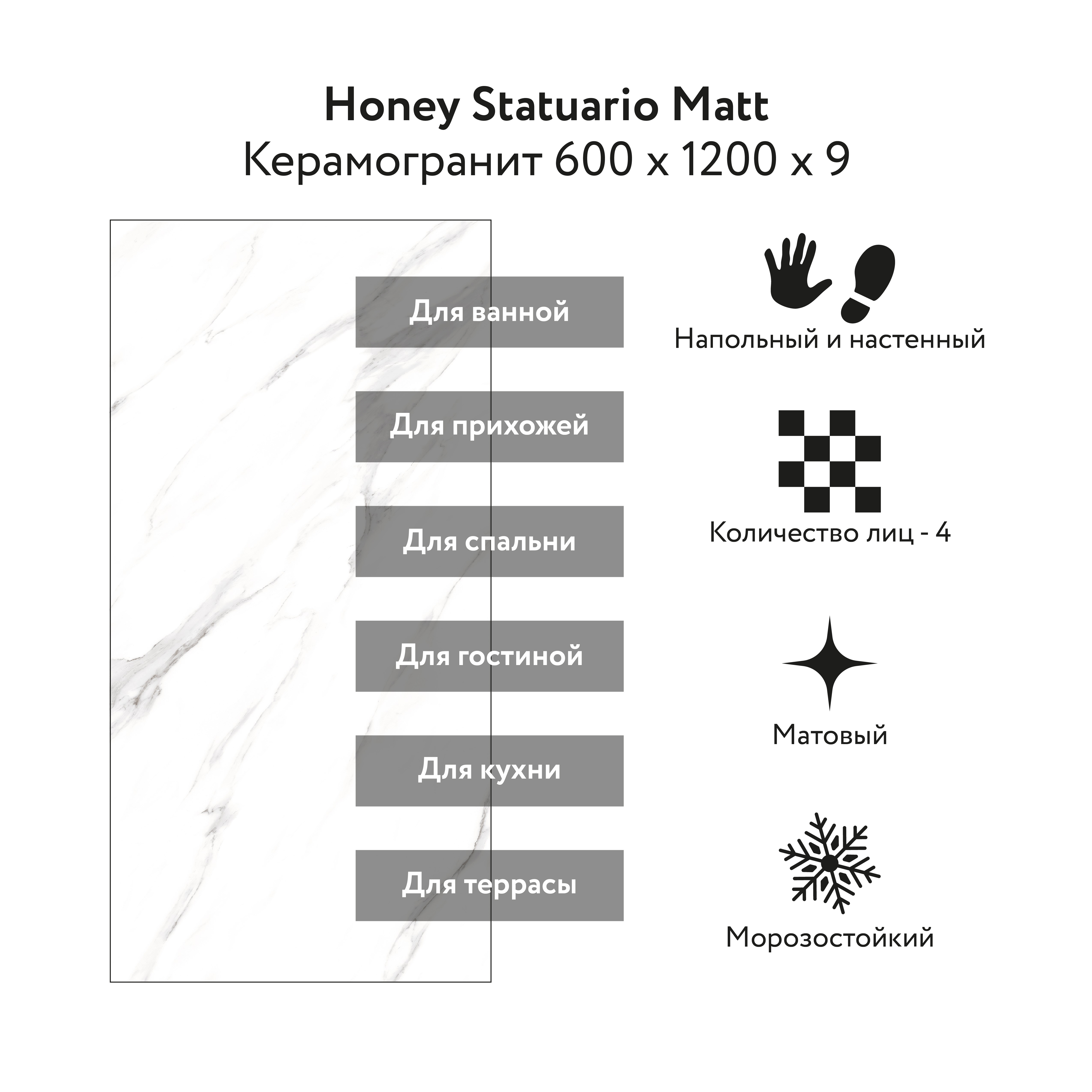 Honey Statuario Matt
Керамогранит 600 x 1200 x 9

Для ванной

Для прихожей

Для спальни

Для гостиной

Для кухни

Для террасы

Напольный и настенный

Количество лиц - 4

Матовый

Морозостойкий